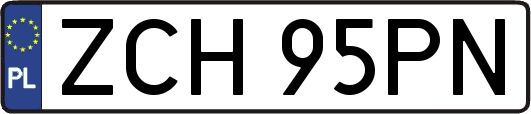 PL

ZCH 95PN